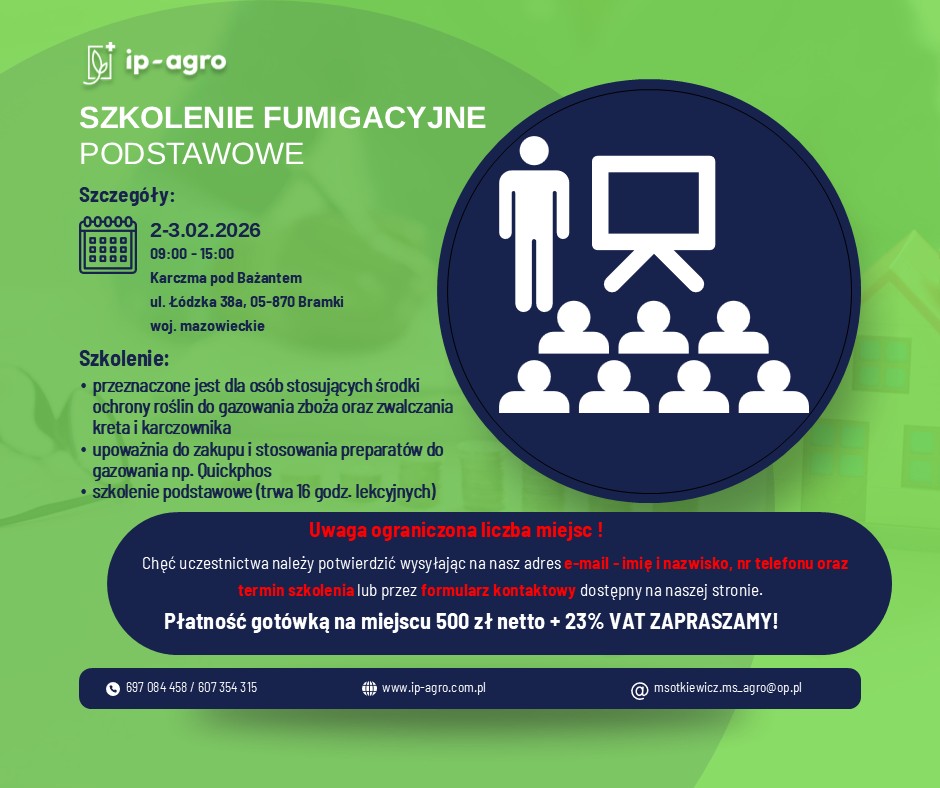 ip-agro

SZKOLENIE FUMIGACYJNE
PODSTAWOWE

Szczegóły:

2-3.02.2026
09:00 - 15:00
Karczma pod Bażantem
ul. Łódzka 38a, 05-870 Bramki
woj. mazowieckie

Szkolenie:
• przeznaczone jest dla osób stosujących środki ochrony roślin do gazowania zboża oraz zwalczania kreta i karczownika
• upoważnia do zakupu i stosowania preparatów do gazowania np. Quickphos
• szkolenie podstawowe (trwa 16 godz. lekcyjnych)

Uwaga ograniczona liczba miejsc !

Chęć uczestnictwa należy potwierdzić wysyłając na nasz adres e-mail - imię i nazwisko, nr telefonu oraz termin szkolenia lub przez formularz kontaktowy dostępny na naszej stronie.

Płatność gotówką na miejscu 500 zł netto + 23% VAT ZAPRASZAMY!

697 084 458 / 607 354 315
www.ip-agro.com.pl
msotkiewicz.ms_agro@op.pl